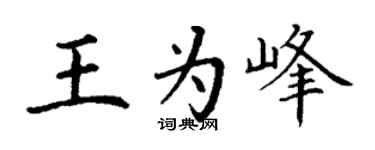 王为峰

词典网